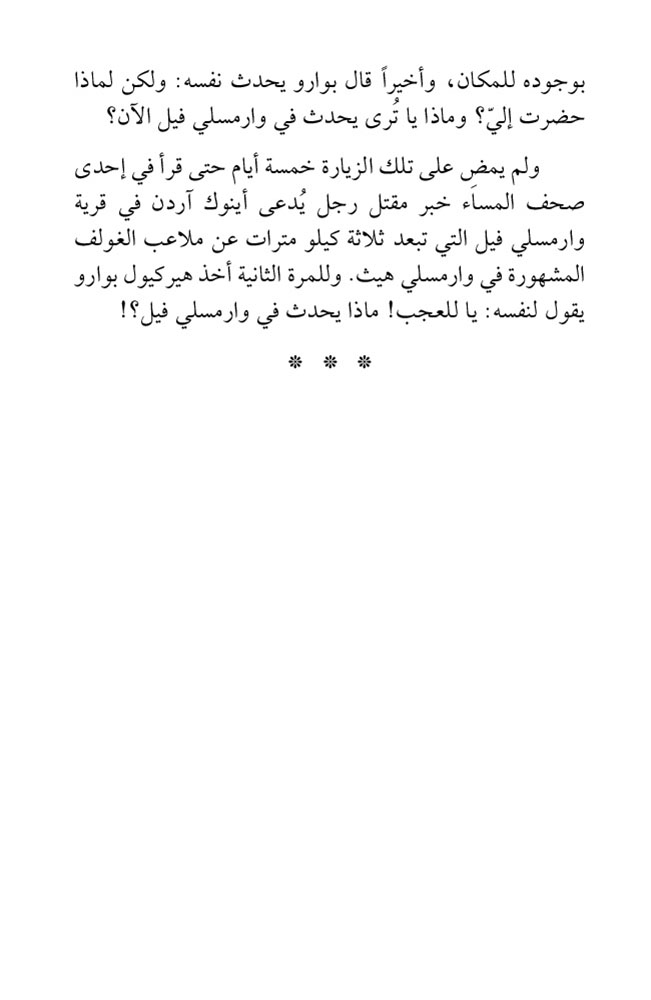 بوجوده للمكان، وأخيراً قال بوارو يحدث نفسه: ولكن لماذا حضرت إليّ؟ وماذا يا تُرى يحدث في وارمسلي فيل الآن؟

ولم يمضِ على تلك الزيارة خمسة أيام حتى قرأ في إحدى صحف المساء خبر مقتل رجل يُدعى أينوك آردن في قرية وارمسلي فيل التي تبعد ثلاثة كيلو مترات عن ملاعب الغولف المشهورة في وارمسلي هيث. وللمرة الثانية أخذ هيركيول بوارو يقول لنفسه: يا للعجب! ماذا يحدث في وارمسلي فيل؟!

* * *